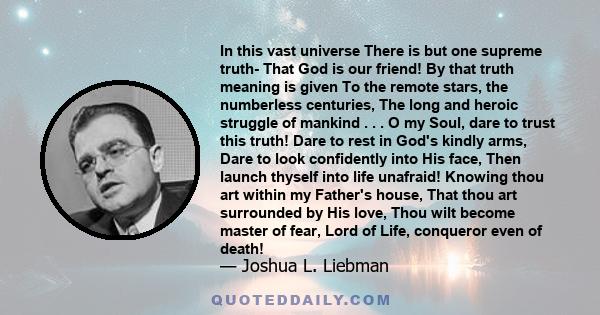 In this vast universe There is but one supreme truth- That God is our friend! By that truth meaning is given To the remote stars, the numberless centuries, The long and heroic struggle of mankind . . . O my Soul, dare to trust this truth! Dare to rest in God's kindly arms, Dare to look confidently into His face, Then launch thyself into life unafraid! Knowing thou art within my Father's house, That thou art surrounded by His love, Thou wilt become master of fear, Lord of Life, conqueror even of death!

— Joshua L. Liebman

QUOTEDDAILY.COM